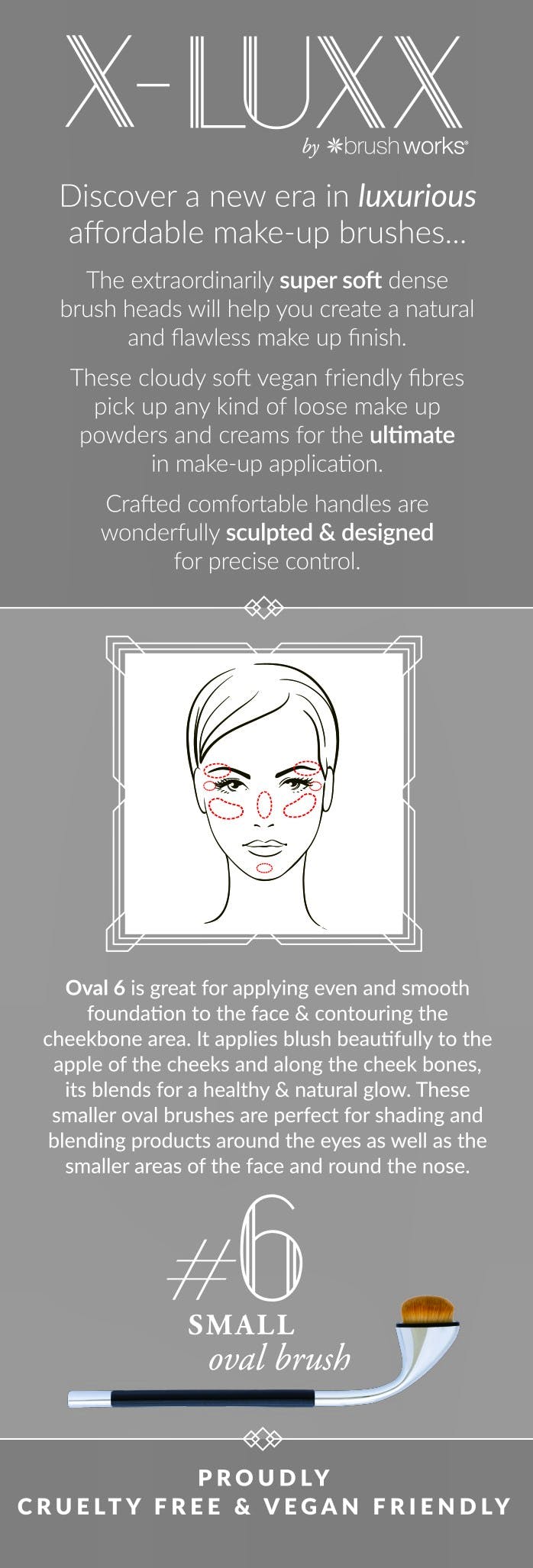 X-LUXX
by brushworks®

Discover a new era in luxurious affordable make-up brushes...

The extraordinarily super soft dense brush heads will help you create a natural and flawless make up finish.

These cloudy soft vegan friendly fibres pick up any kind of loose make up powders and creams for the ultimate in make-up application.

Crafted comfortable handles are wonderfully sculpted & designed for precise control.

Oval 6 is great for applying even and smooth foundation to the face & contouring the cheekbone area. It applies blush beautifully to the apple of the cheeks and along the cheek bones, its blends for a healthy & natural glow. These smaller oval brushes are perfect for shading and blending products around the eyes as well as the smaller areas of the face and round the nose.

#6
SMALL
oval brush

PROUDLY
CRUELTY FREE & VEGAN FRIENDLY